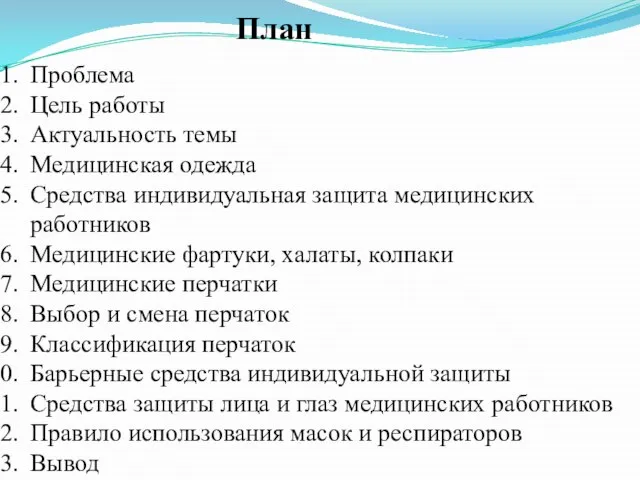 План

1. Проблема
2. Цель работы
3. Актуальность темы
4. Медицинская одежда
5. Средства индивидуальная защита медицинских работников
6. Медицинские фартуки, халаты, колпаки
7. Медицинские перчатки
8. Выбор и смена перчаток
9. Классификация перчаток
0. Барьерные средства индивидуальной защиты
1. Средства защиты лица и глаз медицинских работников
2. Правило использования масок и респираторов
3. Вывод